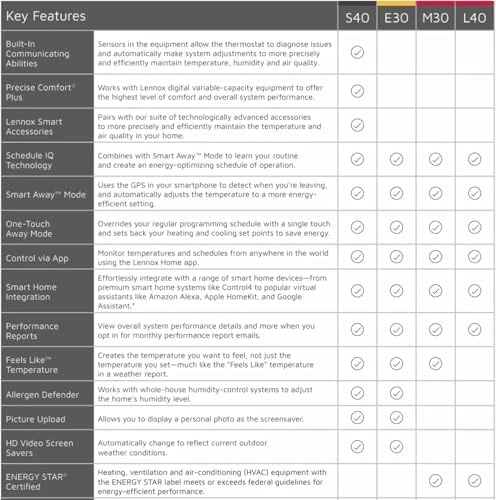 | Key Features | | S40 | E30 | M30 | L40 |
|---|---|---|---|---|---|
| Built-In Communicating Abilities | Sensors in the equipment allow the thermostat to diagnose issues and automatically make system adjustments to more precisely and efficiently maintain temperature, humidity and air quality. | ✓ | | | |
| Precise Comfort® Plus | Works with Lennox digital variable-capacity equipment to offer the highest level of comfort and overall system performance. | ✓ | | | |
| Lennox Smart Accessories | Pairs with our suite of technologically advanced accessories to more precisely and efficiently maintain the temperature and air quality in your home. | ✓ | | | |
| Schedule IQ Technology | Combines with Smart Away™ Mode to learn your routine and create an energy-optimizing schedule of operation. | ✓ | ✓ | ✓ | ✓ |
| Smart Away™ Mode | Uses the GPS in your smartphone to detect when you're leaving, and automatically adjusts the temperature to a more energy-efficient setting. | ✓ | ✓ | ✓ | ✓ |
| One-Touch Away Mode | Overrides your regular programming schedule with a single touch and sets back your heating and cooling set points to save energy. | ✓ | ✓ | ✓ | ✓ |
| Control via App | Monitor temperatures and schedules from anywhere in the world using the Lennox Home app. | ✓ | ✓ | ✓ | ✓ |
| Smart Home Integration | Effortlessly integrate with a range of smart home devices—from premium smart home systems like Control4 to popular virtual assistants like Amazon Alexa, Apple HomeKit, and Google Assistant.* | ✓ | ✓ | ✓ | ✓ |
| Performance Reports | View overall system performance details and more when you opt in for monthly performance report emails. | ✓ | ✓ | ✓ | ✓ |
| Feels Like™ Temperature | Creates the temperature you want to feel, not just the temperature you set—much like the "Feels Like" temperature in a weather report. | ✓ | ✓ | ✓ | |
| Allergen Defender | Works with whole-house humidity-control systems to adjust the home's humidity level. | ✓ | ✓ | | |
| Picture Upload | Allows you to display a personal photo as the screensaver. | ✓ | ✓ | | |
| HD Video Screen Savers | Automatically change to reflect current outdoor weather conditions. | ✓ | ✓ | | |
| ENERGY STAR® Certified | Heating, ventilation and air-conditioning (HVAC) equipment with the ENERGY STAR label meets or exceeds federal guidelines for energy-efficient performance. | | | ✓ | ✓ |